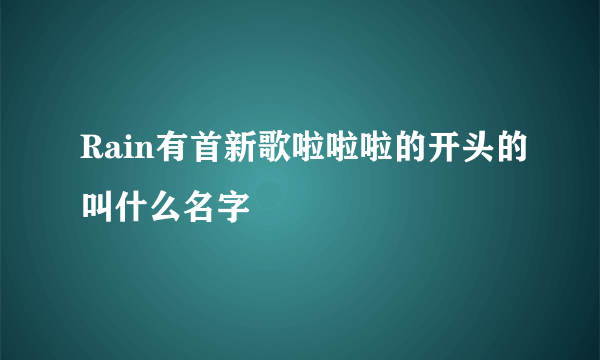 Rain有首新歌啦啦啦的开头的叫什么名字